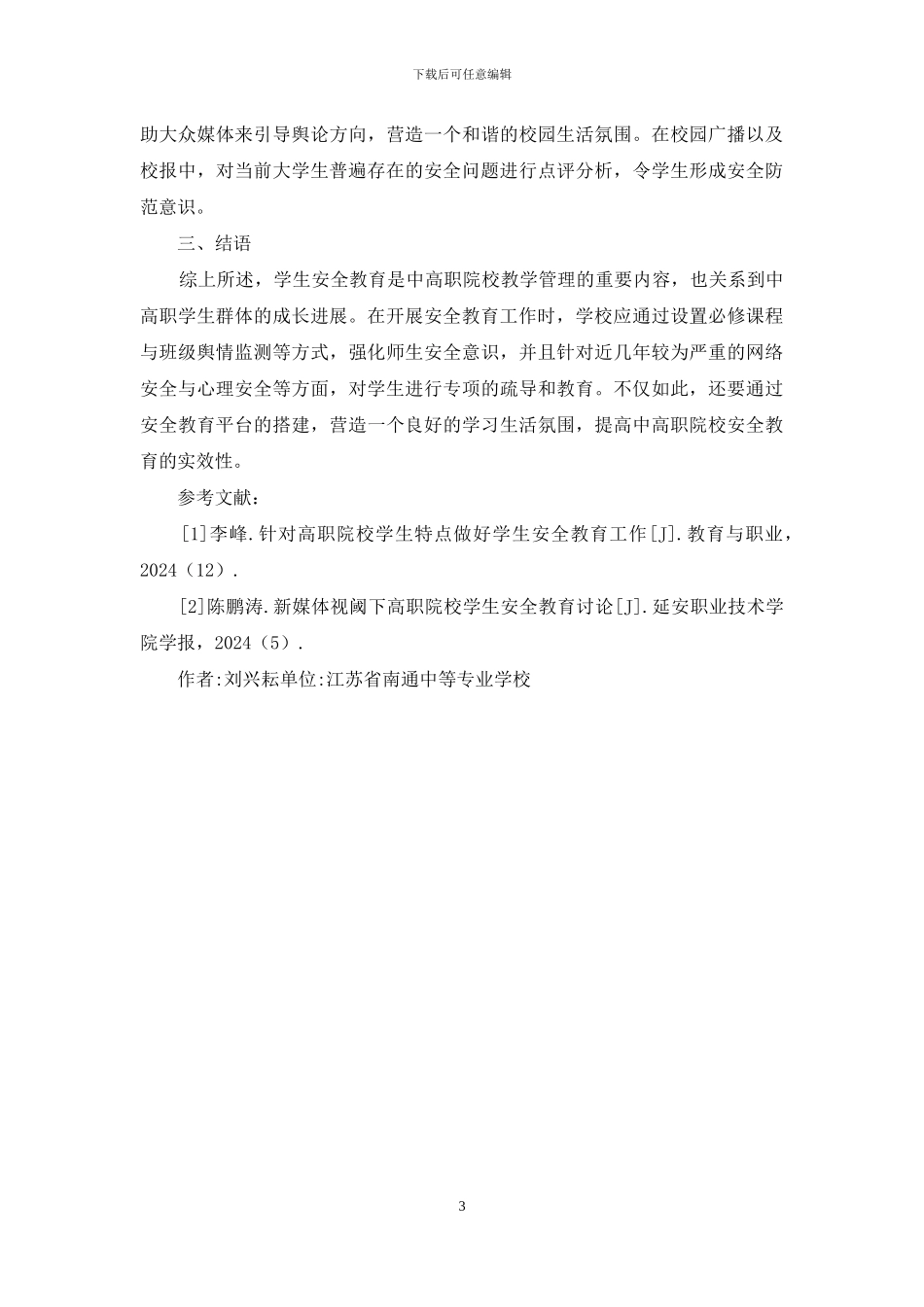 下载后可任意编辑

助大众媒体来引导舆论方向，营造一个和谐的校园生活氛围。在校园广播以及校报中，对当前大学生普遍存在的安全问题进行点评分析，令学生形成安全防范意识。

三、结语

综上所述，学生安全教育是中高职院校教学管理的重要内容，也关系到中高职学生群体的成长进展。在开展安全教育工作时，学校应通过设置必修课程与班级舆情监测等方式，强化师生安全意识，并且针对近几年较为严重的网络安全与心理安全等方面，对学生进行专项的疏导和教育。不仅如此，还要通过安全教育平台的搭建，营造一个良好的学习生活氛围，提高中高职院校安全教育的实效性。

参考文献：

[1]李峰.针对高职院校学生特点做好学生安全教育工作[J].教育与职业，2024（12）.

[2]陈鹏涛.新媒体视阈下高职院校学生安全教育讨论[J].延安职业技术学院学报，2024（5）.

作者:刘兴耘单位:江苏省南通中等专业学校

3